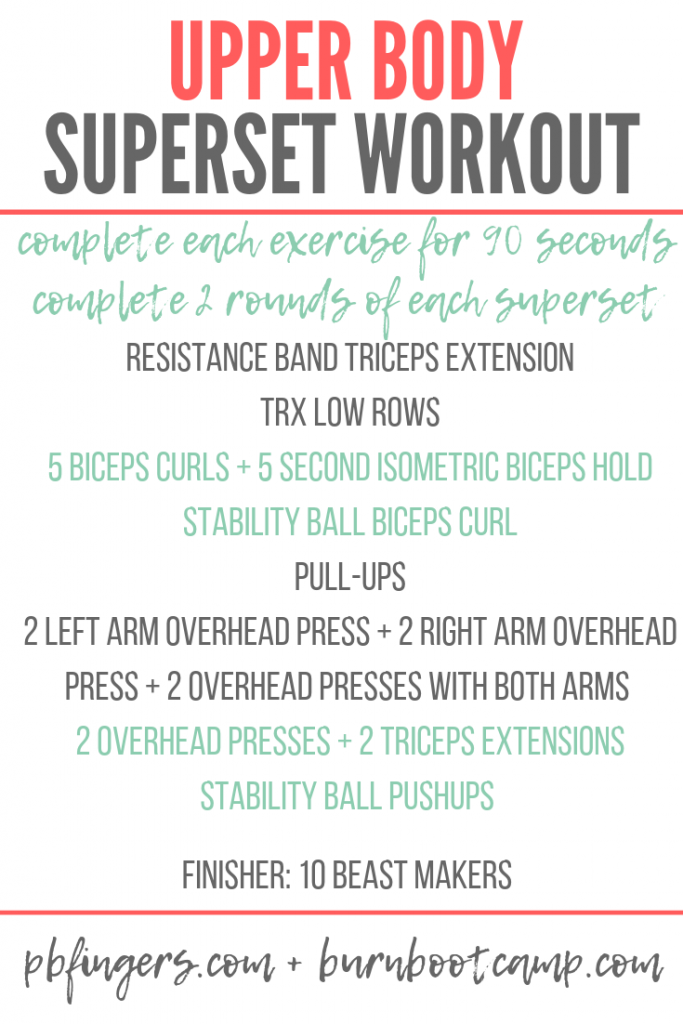 UPPER BODY
SUPERSET WORKOUT

complete each exercise for 90 seconds
complete 2 rounds of each superset

RESISTANCE BAND TRICEPS EXTENSION

TRX LOW ROWS

5 BICEPS CURLS + 5 SECOND ISOMETRIC BICEPS HOLD

STABILITY BALL BICEPS CURL

PULL-UPS

2 LEFT ARM OVERHEAD PRESS + 2 RIGHT ARM OVERHEAD PRESS + 2 OVERHEAD PRESSES WITH BOTH ARMS

2 OVERHEAD PRESSES + 2 TRICEPS EXTENSIONS

STABILITY BALL PUSHUPS

FINISHER: 10 BEAST MAKERS

pbfingers.com + burnbootcamp.com